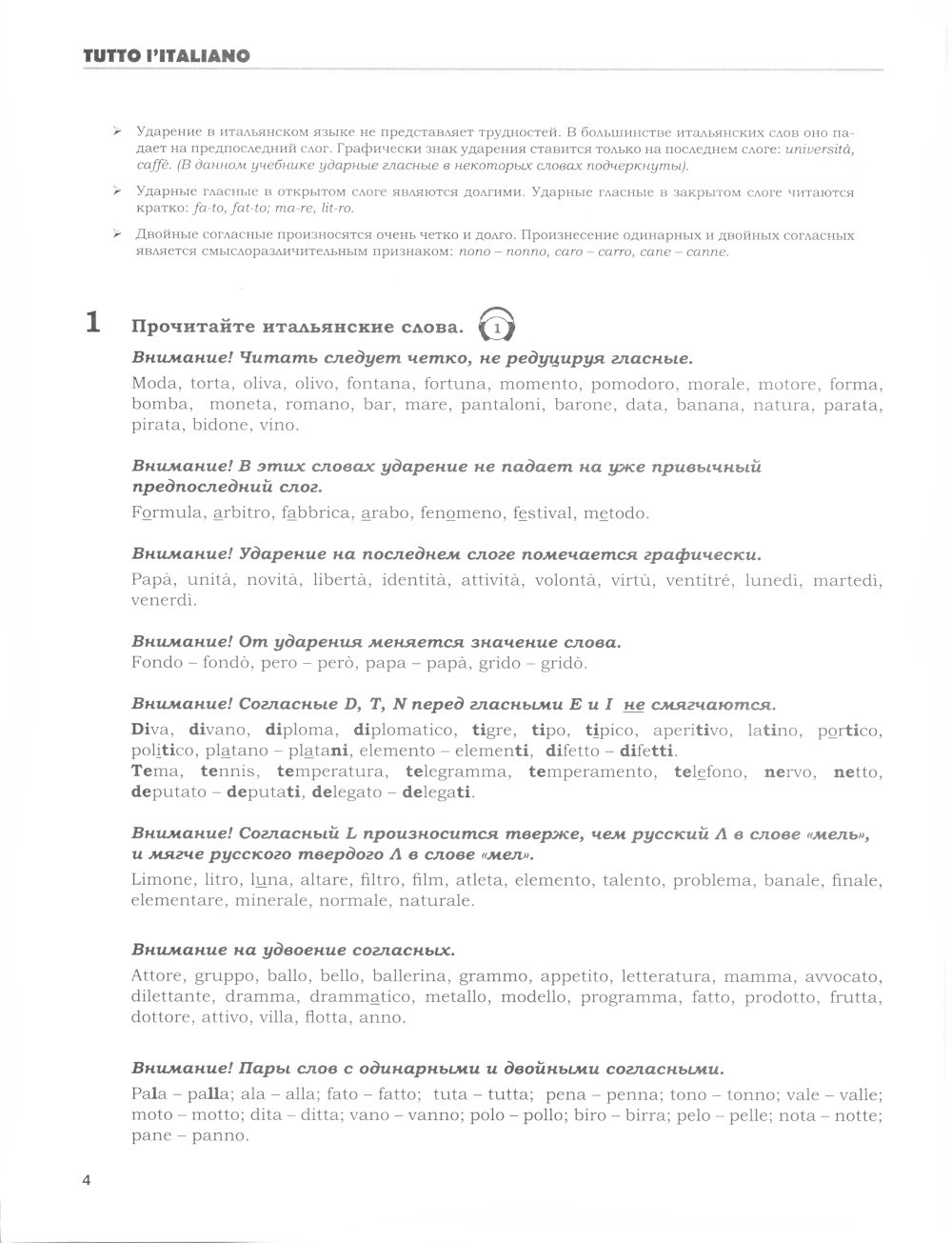 TUTTO l'ITALIANO

➢ Ударение в итальянском языке не представляет трудностей. В большинстве итальянских слов оно падает на предпоследний слог. Графически знак ударения ставится только на последнем слоге: università, caffè. (В данном учебнике ударные гласные в некоторых словах подчеркнуты).

➢ Ударные гласные в открытом слоге являются долгими. Ударные гласные в закрытом слоге читаются кратко: fa-to, fat-to; ma-re, lit-ro.

➢ Двойные согласные произносятся очень четко и долго. Произнесение одинарных и двойных согласных является смыслоразличительным признаком: nono – nonno, caro – carro, cane – canne.

1 Прочитайте итальянские слова. 1

Внимание! Читать следует четко, не редуцируя гласные.
Moda, torta, oliva, olivo, fontana, fortuna, momento, pomodoro, morale, motore, forma, bomba, moneta, romano, bar, mare, pantaloni, barone, data, banana, natura, parata, pirata, bidone, vino.

Внимание! В этих словах ударение не падает на уже привычный предпоследний слог.
Formula, arbitro, fabbrica, arabo, fenomeno, festival, metodo.

Внимание! Ударение на последнем слоге помечается графически.
Papà, unità, novità, libertà, identità, attività, volontà, virtù, ventitré, lunedì, martedì, venerdì.

Внимание! От ударения меняется значение слова.
Fondo – fondò, pero – però, papa – papà, grido – gridò.

Внимание! Согласные D, T, N перед гласными E и I не смягчаются.
Diva, divano, diploma, diplomatico, tigre, tipo, tipico, aperitivo, latino, portico, politico, platano – platani, elemento – elementi, difetto – difetti.
Tema, tennis, temperatura, telegramma, temperamento, telefono, nervo, netto, deputato – deputati, delegato – delegati.

Внимание! Согласный L произносится тверже, чем русский Л в слове «мель», и мягче русского твердого Л в слове «мел».
Limone, litro, luna, altare, filtro, film, atleta, elemento, talento, problema, banale, finale, elementare, minerale, normale, naturale.

Внимание на удвоение согласных.
Attore, gruppo, ballo, bello, ballerina, grammo, appetito, letteratura, mamma, avvocato, dilettante, dramma, drammatico, metallo, modello, programma, fatto, prodotto, frutta, dottore, attivo, villa, flotta, anno.

Внимание! Пары слов с одинарными и двойными согласными.
Pala – palla; ala – alla; fato – fatto; tuta – tutta; pena – penna; tono – tonno; vale – valle; moto – motto; dita – ditta; vano – vanno; polo – pollo; biro – birra; pelo – pelle; nota – notte; pane – panno.

4